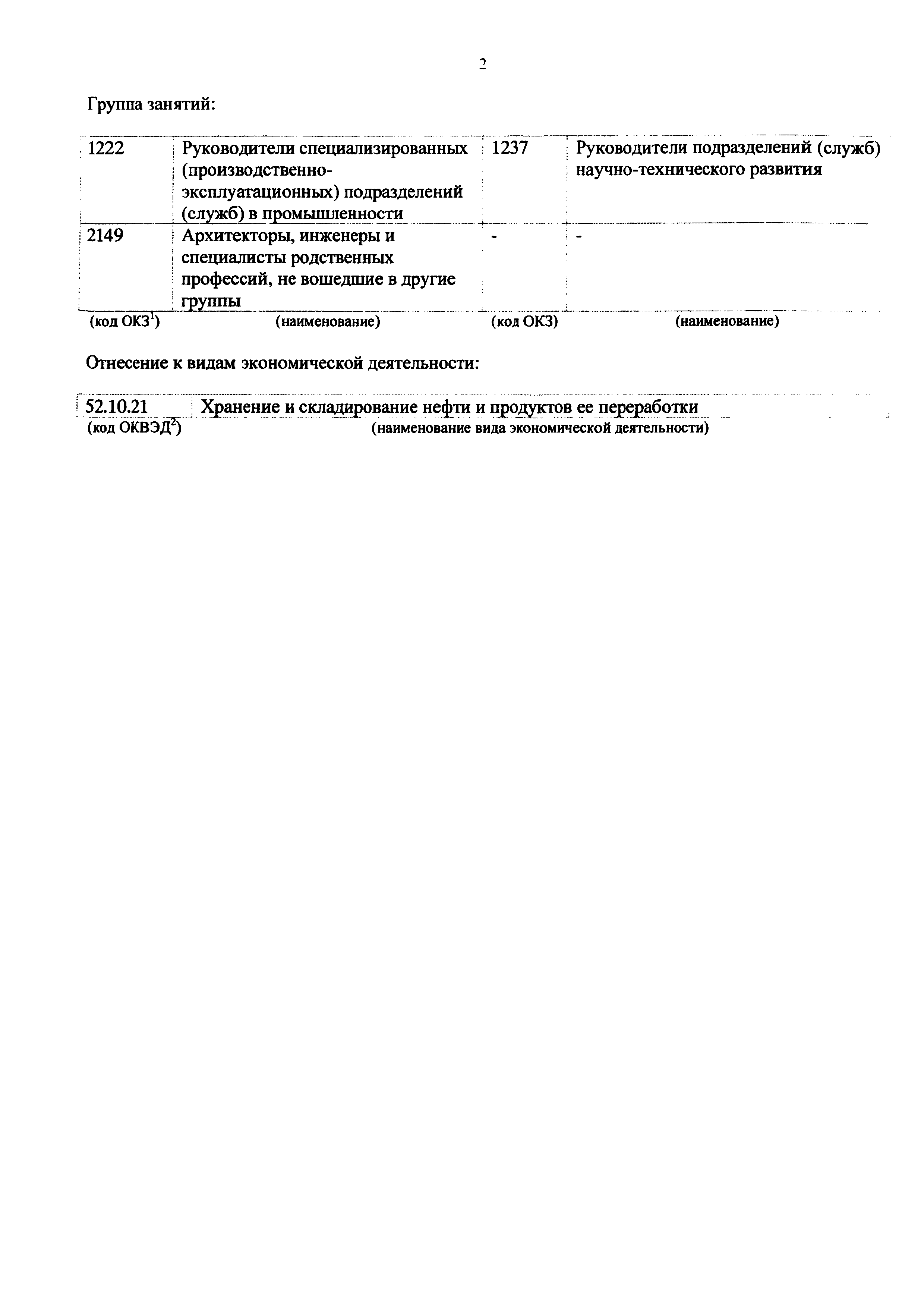 2

Группа занятий:

| 1222 | Руководители специализированных (производственно-эксплуатационных) подразделений (служб) в промышленности | 1237 | Руководители подразделений (служб) научно-технического развития |
|---|---|---|---|
| 2149 | Архитекторы, инженеры и специалисты родственных профессий, не вошедшие в другие группы | - | - |
| (код ОКЗ$^1$) | (наименование) | (код ОКЗ) | (наименование) |

Отнесение к видам экономической деятельности:

| 52.10.21 | Хранение и складирование нефти и продуктов ее переработки |
|---|---|
| (код ОКВЭД$^2$) | (наименование вида экономической деятельности) |